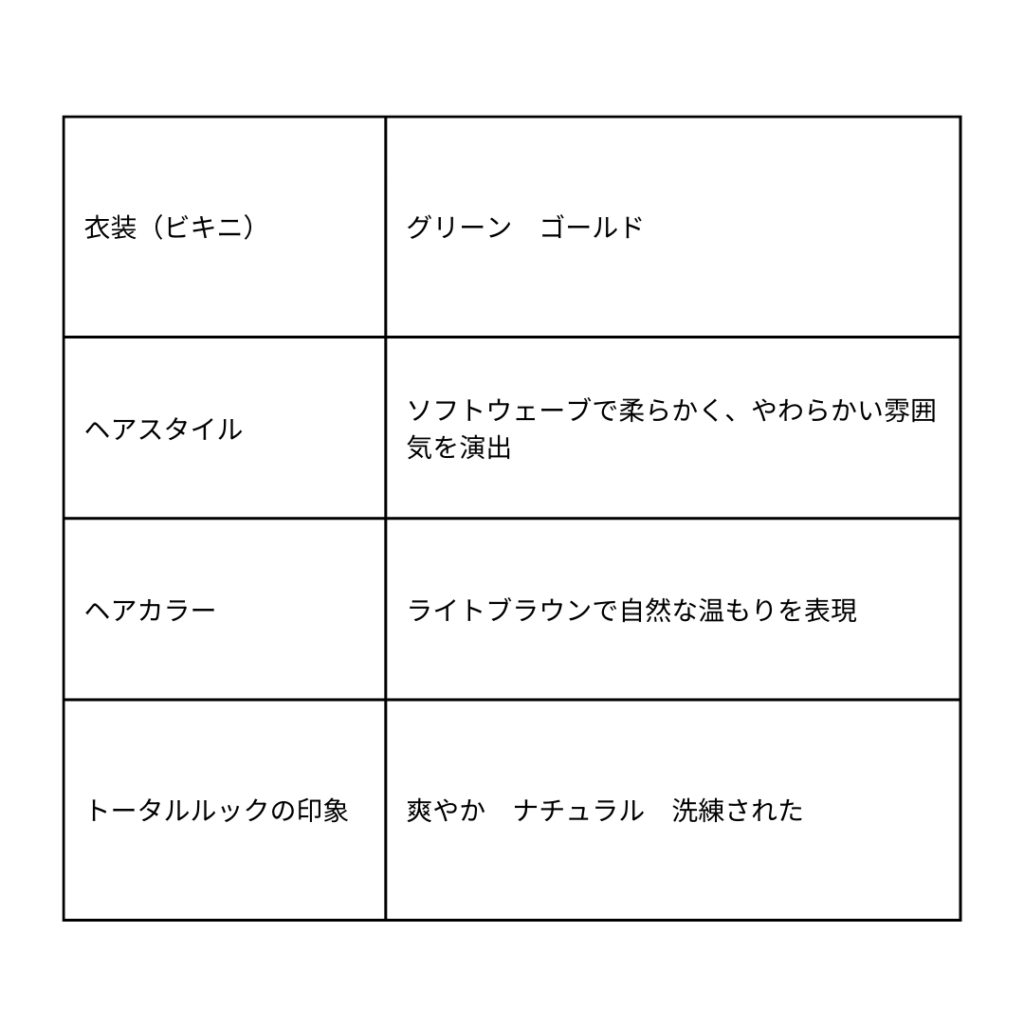 | 衣装（ビキニ） | グリーン　ゴールド |
|---|---|
| ヘアスタイル | ソフトウェーブで柔らかく、やわらかい雰囲気を演出 |
| ヘアカラー | ライトブラウンで自然な温もりを表現 |
| トータルルックの印象 | 爽やか　ナチュラル　洗練された |